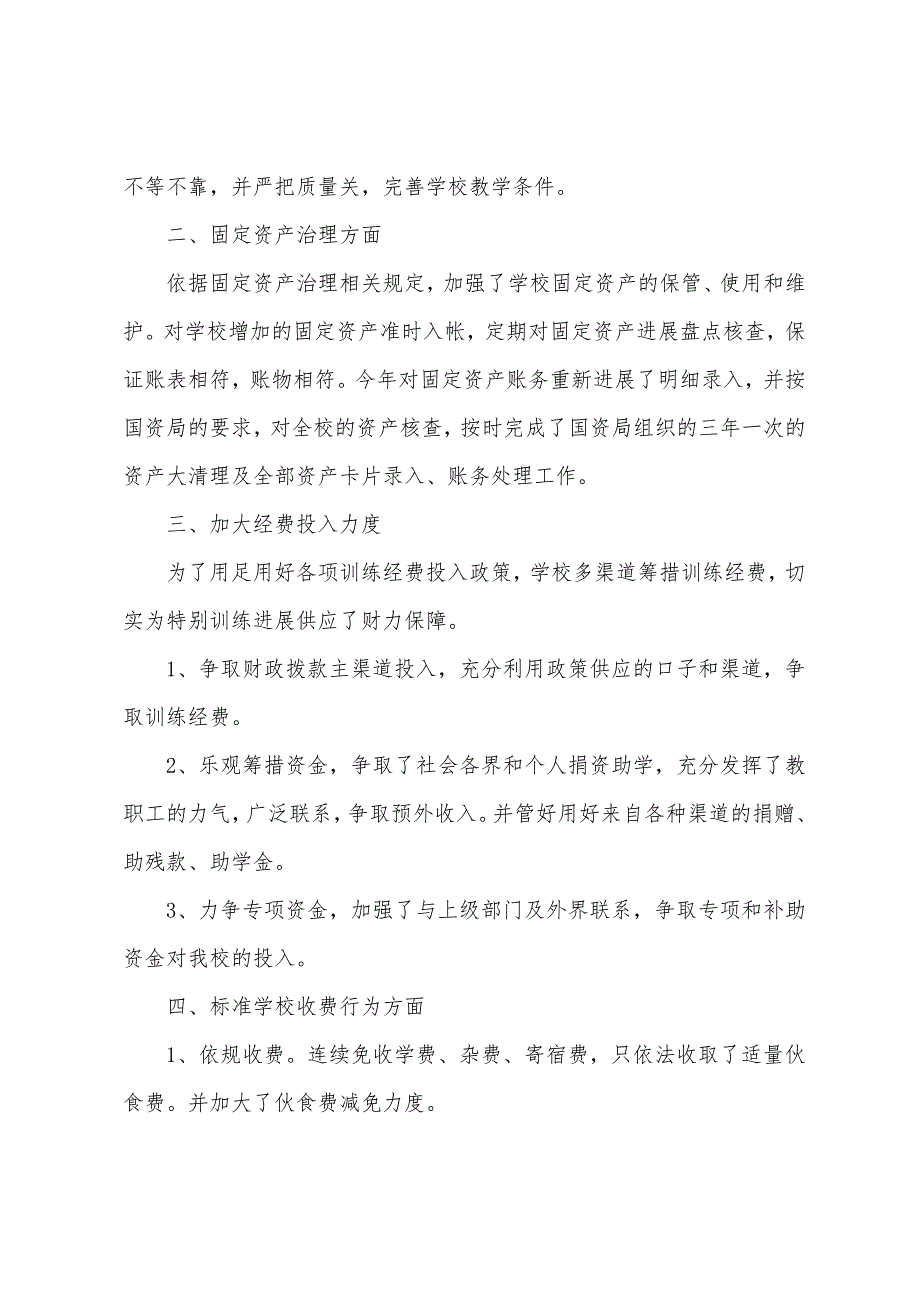 不等不靠，并严把质量关，完善学校教学条件。

二、固定资产治理方面

依据固定资产治理相关规定，加强了学校固定资产的保管、使用和维护。对学校增加的固定资产准时入帐，定期对固定资产进展盘点核查，保证账表相符，账物相符。今年对固定资产账务重新进展了明细录入，并按国资局的要求，对全校的资产核查，按时完成了国资局组织的三年一次的资产大清理及全部资产卡片录入、账务处理工作。

三、加大经费投入力度

为了用足用好各项训练经费投入政策，学校多渠道筹措训练经费，切实为特别训练进展供应了财力保障。

1、争取财政拨款主渠道投入，充分利用政策供应的口子和渠道，争取训练经费。

2、乐观筹措资金，争取了社会各界和个人捐资助学，充分发挥了教职工的力气，广泛联系，争取预外收入。并管好用好来自各种渠道的捐赠、助残款、助学金。

3、力争专项资金，加强了与上级部门及外界联系，争取专项和补助资金对我校的投入。

四、标准学校收费行为方面

1、依规收费。连续免收学费、杂费、寄宿费，只依法收取了适量伙食费。并加大了伙食费减免力度。